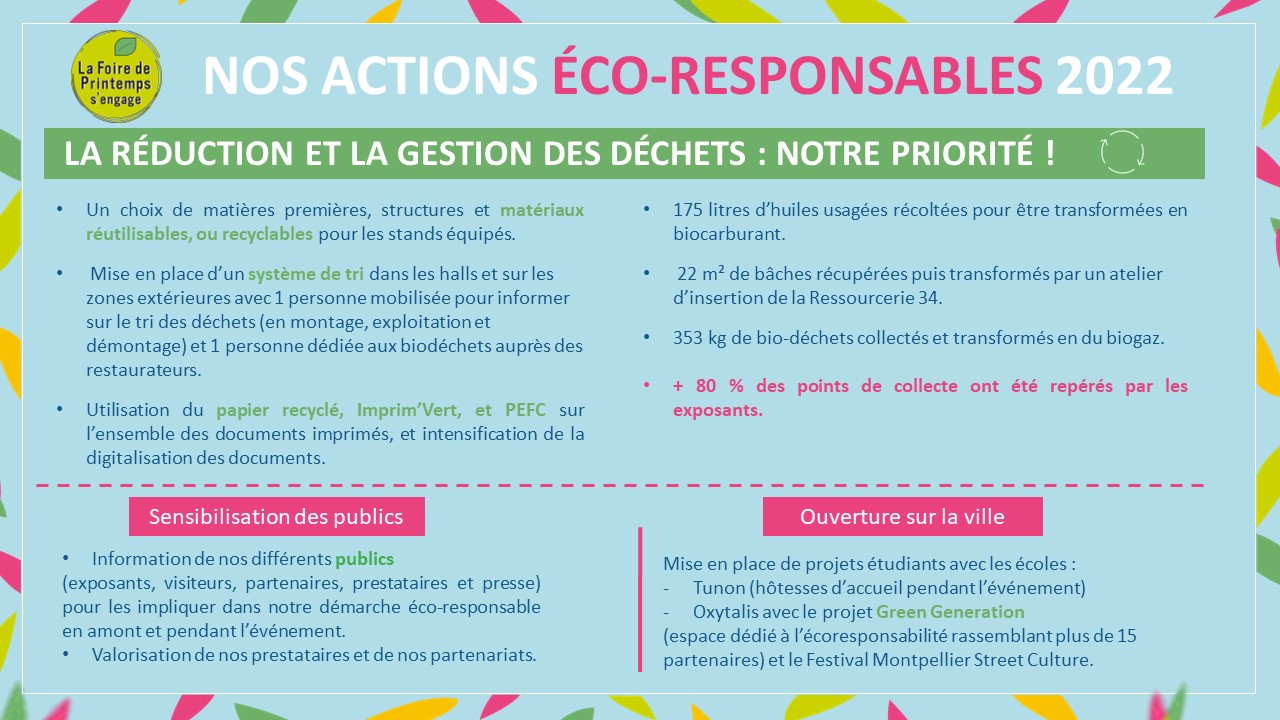 La Foire de Printemps s'engage

NOS ACTIONS ÉCO-RESPONSABLES 2022

LA RÉDUCTION ET LA GESTION DES DÉCHETS : NOTRE PRIORITÉ !

• Un choix de matières premières, structures et matériaux réutilisables, ou recyclables pour les stands équipés.

• Mise en place d'un système de tri dans les halls et sur les zones extérieures avec 1 personne mobilisée pour informer sur le tri des déchets (en montage, exploitation et démontage) et 1 personne dédiée aux biodéchets auprès des restaurateurs.

• Utilisation du papier recyclé, Imprim'Vert, et PEFC sur l'ensemble des documents imprimés, et intensification de la digitalisation des documents.

• 175 litres d'huiles usagées récoltées pour être transformées en biocarburant.

• 22 m² de bâches récupérées puis transformés par un atelier d'insertion de la Ressourcerie 34.

• 353 kg de bio-déchets collectés et transformés en du biogaz.

• + 80 % des points de collecte ont été repérés par les exposants.

Sensibilisation des publics

• Information de nos différents publics (exposants, visiteurs, partenaires, prestataires et presse) pour les impliquer dans notre démarche éco-responsable en amont et pendant l'événement.
• Valorisation de nos prestataires et de nos partenariats.

Ouverture sur la ville

Mise en place de projets étudiants avec les écoles :
- Tunon (hôtesses d'accueil pendant l'événement)
- Oxytalis avec le projet Green Generation (espace dédié à l'écoresponsabilité rassemblant plus de 15 partenaires) et le Festival Montpellier Street Culture.